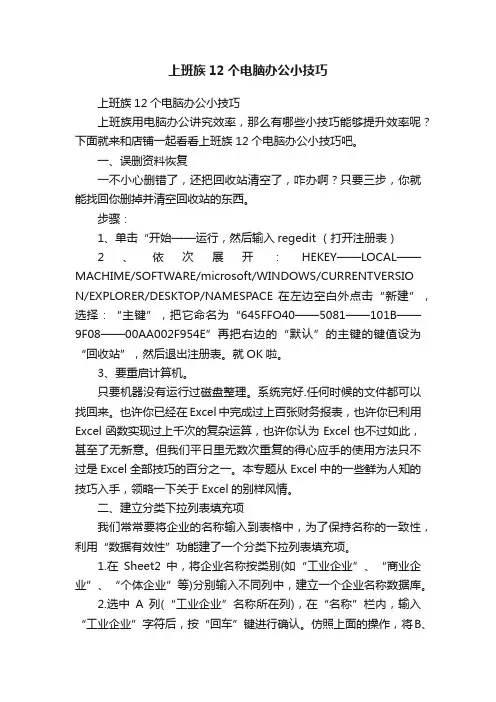 上班族 12 个电脑办公小技巧

上班族 12 个电脑办公小技巧

上班族用电脑办公讲究效率，那么有哪些小技巧能够提升效率呢？下面就来和店铺一起看看上班族 12 个电脑办公小技巧吧。

一、误删资料恢复

一不小心删错了，还把回收站清空了，咋办啊？只要三步，你就能找回你删掉并清空回收站的东西。

步骤：

1、单击“开始——运行，然后输入 regedit （打开注册表）

2、依次展开：HEKEY——LOCAL——MACHIME/SOFTWARE/microsoft/WINDOWS/CURRENTVERSION/EXPLORER/DESKTOP/NAMESPACE 在左边空白外点击“新建”，选择：“主键”，把它命名为“645FFO40——5081——101B——9F08——00AA002F954E”再把右边的“默认”的主键的键值设为“回收站”，然后退出注册表。就 OK 啦。

3、要重启计算机。

只要机器没有运行过磁盘整理。系统完好.任何时候的文件都可以找回来。也许你已经在 Excel 中完成过上百张财务报表，也许你已利用 Excel 函数实现过上千次的复杂运算，也许你认为 Excel 也不过如此，甚至了无新意。但我们平日里无数次重复的得心应手的使用方法只不过是 Excel 全部技巧的百分之一。本专题从 Excel 中的一些鲜为人知的技巧入手，领略一下关于 Excel 的别样风情。

二、建立分类下拉列表填充项

我们常常要将企业的名称输入到表格中，为了保持名称的一致性，利用“数据有效性”功能建了一个分类下拉列表填充项。

1.在 Sheet2 中，将企业名称按类别(如“工业企业”、“商业企业”、“个体企业”等)分别输入不同列中，建立一个企业名称数据库。

2.选中 A 列(“工业企业”名称所在列)，在“名称”栏内，输入“工业企业”字符后，按“回车”键进行确认。仿照上面的操作，将B、